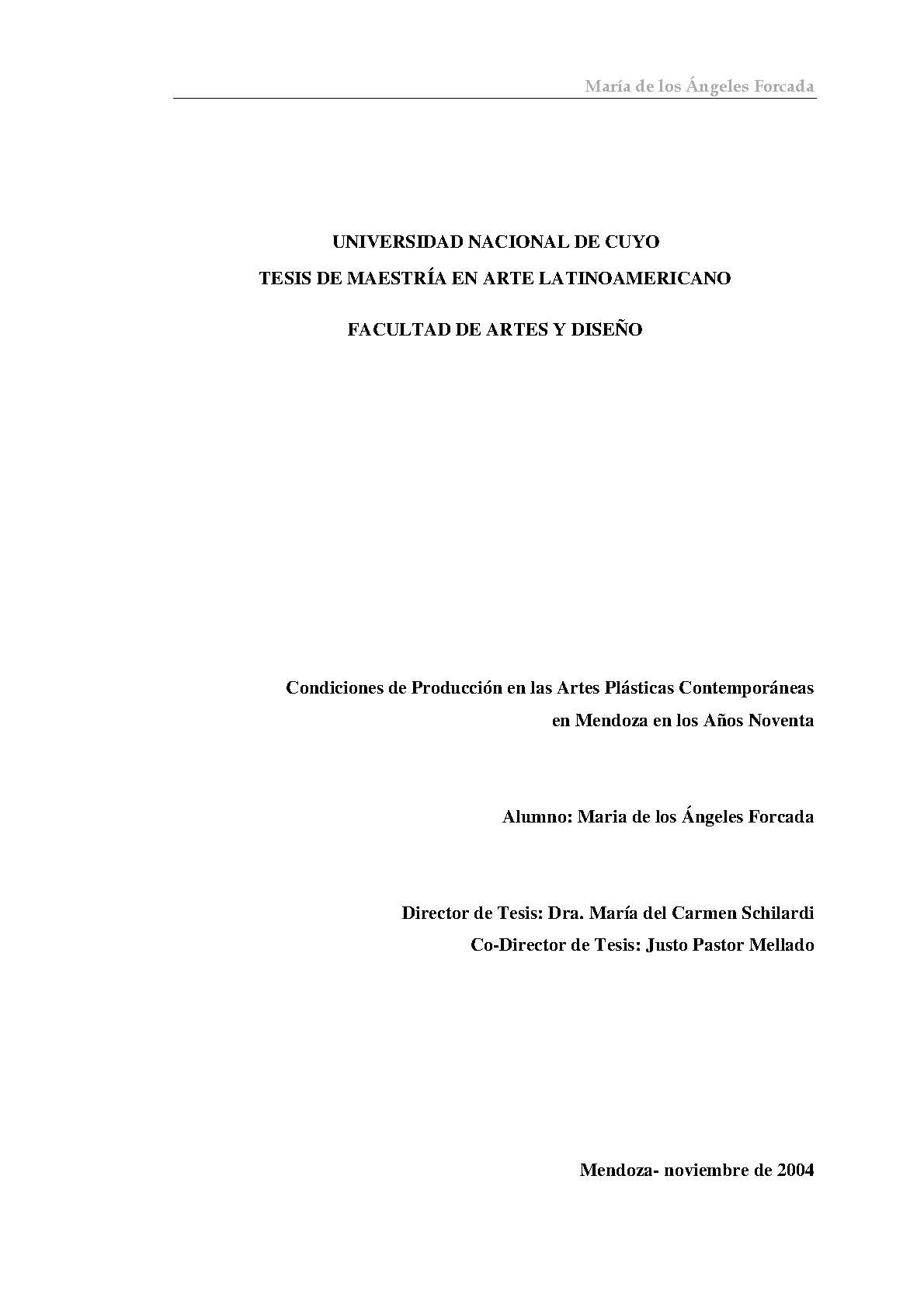 María de los Ángeles Forcada

UNIVERSIDAD NACIONAL DE CUYO
TESIS DE MAESTRÍA EN ARTE LATINOAMERICANO

FACULTAD DE ARTES Y DISEÑO

Condiciones de Producción en las Artes Plásticas Contemporáneas en Mendoza en los Años Noventa

Alumno: Maria de los Ángeles Forcada

Director de Tesis: Dra. María del Carmen Schilardi
Co-Director de Tesis: Justo Pastor Mellado

Mendoza- noviembre de 2004